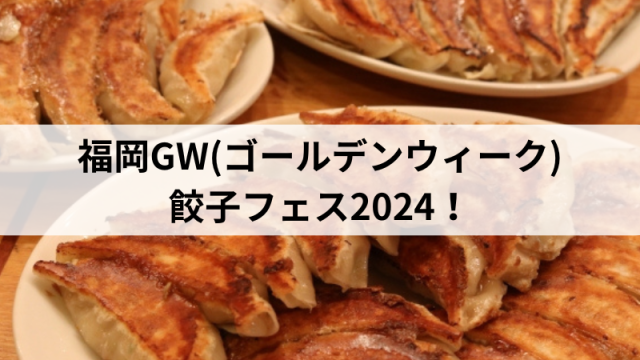 福岡GW(ゴールデンウィーク)
餃子フェス2024！